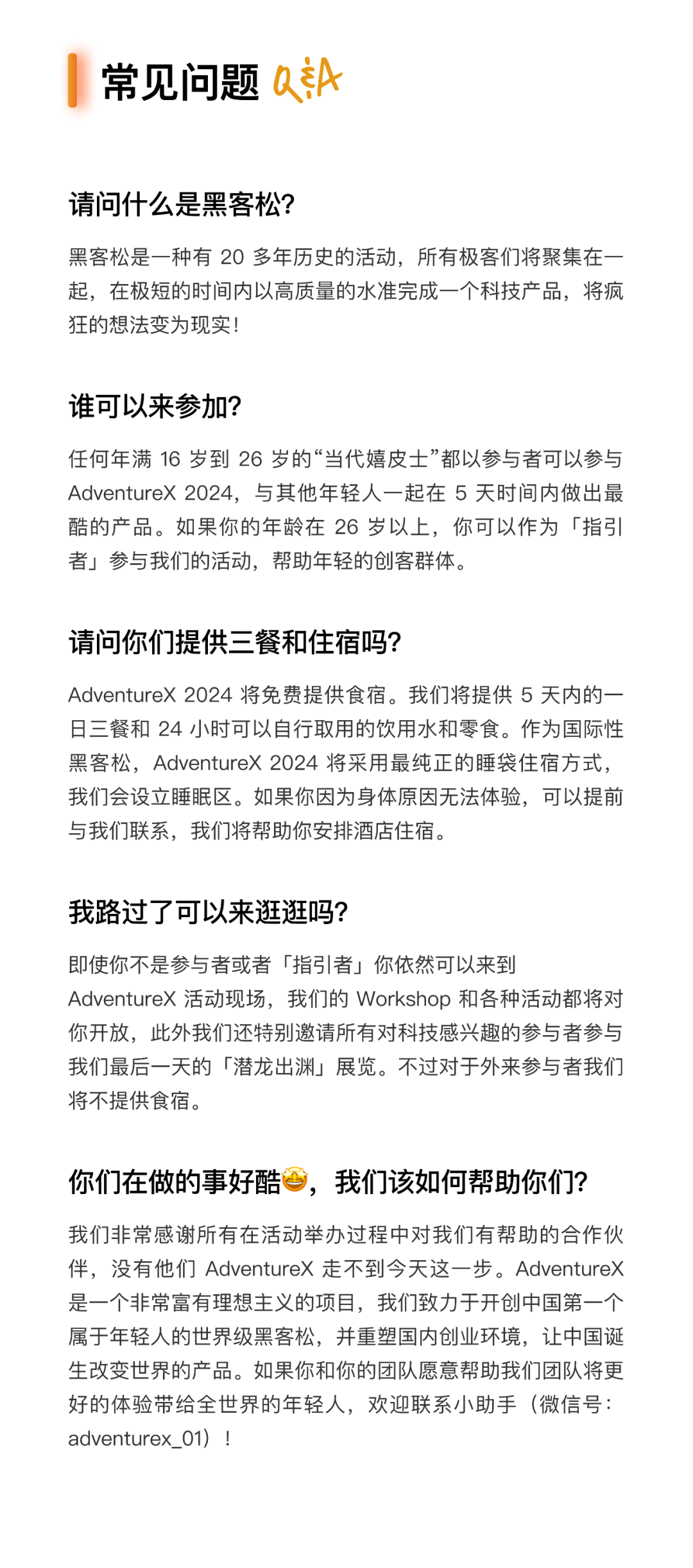 常见问题 Q&A

请问什么是黑客松?

黑客松是一种有 20 多年历史的活动，所有极客们将聚集在一起，在极短的时间内以高质量的水准完成一个科技产品，将疯狂的想法变为现实！

谁可以来参加?

任何年满 16 岁到 26 岁的“当代嬉皮士”都以参与者可以参与 AdventureX 2024，与其他年轻人一起在 5 天时间内做出最酷的产品。如果你的年龄在 26 岁以上，你可以作为「指引者」参与我们的活动，帮助年轻的创客群体。

请问你们提供三餐和住宿吗?

AdventureX 2024 将免费提供食宿。我们将提供 5 天内的一日三餐和 24 小时可以自行取用的饮用水和零食。作为国际性黑客松，AdventureX 2024 将采用最纯正的睡袋住宿方式，我们会设立睡眠区。如果你因为身体原因无法体验，可以提前与我们联系，我们将帮助你安排酒店住宿。

我路过了可以来逛逛吗?

即使你不是参与者或者「指引者」你依然可以来到 AdventureX 活动现场，我们的 Workshop 和各种活动都将对你开放，此外我们还特别邀请所有对科技感兴趣的参与者参与我们最后一天的「潜龙出渊」展览。不过对于外来参与者我们将不提供食宿。

你们在做的事好酷🤩，我们该如何帮助你们?

我们非常感谢所有在活动举办过程中对我们有帮助的合作伙伴，没有他们 AdventureX 走不到今天这一步。AdventureX 是一个非常富有理想主义的项目，我们致力于开创中国第一个属于年轻人的世界级黑客松，并重塑国内创业环境，让中国诞生改变世界的产品。如果你和你的团队愿意帮助我们团队将更好的体验带给全世界的年轻人，欢迎联系小助手（微信号：adventurex_01）！